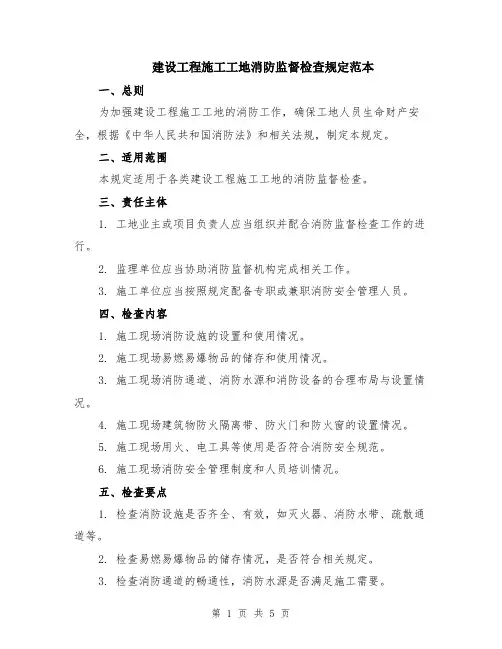 建设工程施工工地消防监督检查规定范本

一、总则

为加强建设工程施工工地的消防工作，确保工地人员生命财产安全，根据《中华人民共和国消防法》和相关法规，制定本规定。

二、适用范围

本规定适用于各类建设工程施工工地的消防监督检查。

三、责任主体

1. 工地业主或项目负责人应当组织并配合消防监督检查工作的进行。

2. 监理单位应当协助消防监督机构完成相关工作。

3. 施工单位应当按照规定配备专职或兼职消防安全管理人员。

四、检查内容

1. 施工现场消防设施的设置和使用情况。

2. 施工现场易燃易爆物品的储存和使用情况。

3. 施工现场消防通道、消防水源和消防设备的合理布局与设置情况。

4. 施工现场建筑物防火隔离带、防火门和防火窗的设置情况。

5. 施工现场用火、电工具等使用是否符合消防安全规范。

6. 施工现场消防安全管理制度和人员培训情况。

五、检查要点

1. 检查消防设施是否齐全、有效，如灭火器、消防水带、疏散通道等。

2. 检查易燃易爆物品的储存情况，是否符合相关规定。

3. 检查消防通道的畅通性，消防水源是否满足施工需要。

第 1 页 共 5 页